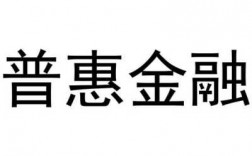 普惠金融